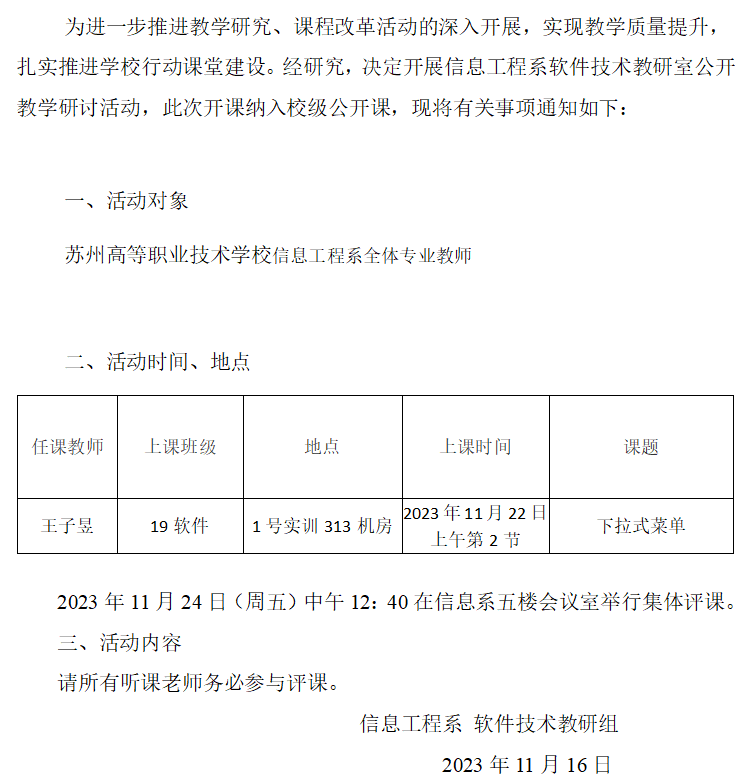 为进一步推进教学研究、课程改革活动的深入开展，实现教学质量提升，扎实推进学校行动课堂建设。经研究，决定开展信息工程系软件技术教研室公开教学研讨活动，此次开课纳入校级公开课，现将有关事项通知如下：

一、活动对象

苏州高等职业技术学校信息工程系全体专业教师

二、活动时间、地点

| 任课教师 | 上课班级 | 地点 | 上课时间 | 课题 |
|---|---|---|---|---|
| 王子昱 | 19 软件 | 1 号实训 313 机房 | 2023 年 11 月 22 日上午第 2 节 | 下拉式菜单 |

2023 年 11 月 24 日（周五）中午 12：40 在信息系五楼会议室举行集体评课。

三、活动内容

请所有听课老师务必参与评课。

信息工程系 软件技术教研组

2023 年 11 月 16 日